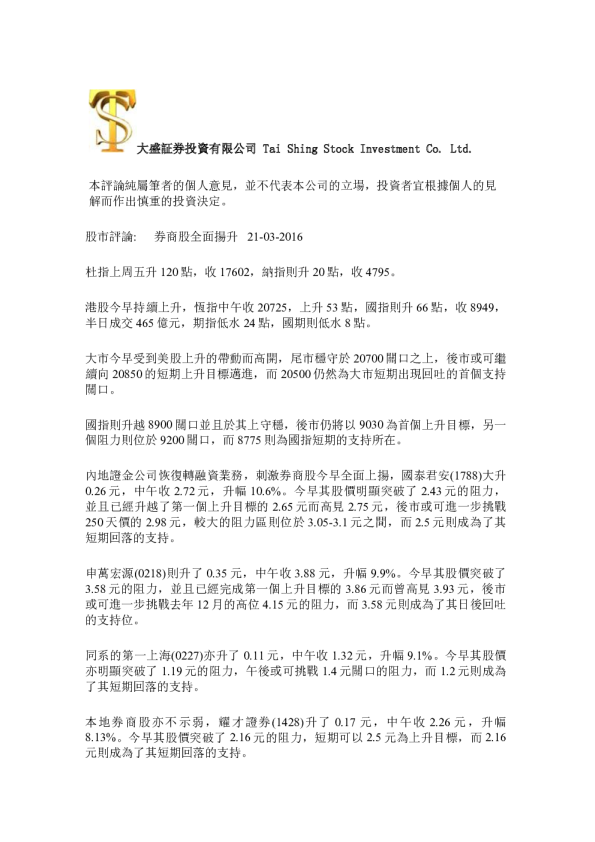 大盛証券投資有限公司 Tai Shing Stock Investment Co. Ltd.

本評論純屬筆者的個人意見，並不代表本公司的立場，投資者宜根據個人的見解而作出慎重的投資決定。

股市評論:　券商股全面揚升　21-03-2016

杜指上周五升 120 點，收 17602，納指則升 20 點，收 4795。

港股今早持續上升，恆指中午收 20725，上升 53 點，國指則升 66 點，收 8949，半日成交 465 億元，期指低水 24 點，國期則低水 8 點。

大市今早受到美股上升的帶動而高開，尾市穩守於 20700 關口之上，後市或可繼續向 20850 的短期上升目標邁進，而 20500 仍然為大市短期出現回吐的首個支持關口。

國指則升越 8900 關口並且於其上守穩，後市仍將以 9030 為首個上升目標，另一個阻力則位於 9200 關口，而 8775 則為國指短期的支持所在。

內地證金公司恢復轉融資業務，刺激券商股今早全面上揚，國泰君安(1788)大升 0.26 元，中午收 2.72 元，升幅 10.6%。今早其股價明顯突破了 2.43 元的阻力，並且已經升越了第一個上升目標的 2.65 元而高見 2.75 元，後市或可進一步挑戰 250 天價的 2.98 元，較大的阻力區則位於 3.05-3.1 元之間，而 2.5 元則成為了其短期回落的支持。

申萬宏源(0218)則升了 0.35 元，中午收 3.88 元，升幅 9.9%。今早其股價突破了 3.58 元的阻力，並且已經完成第一個上升目標的 3.86 元而曾高見 3.93 元，後市或可進一步挑戰去年 12 月的高位 4.15 元的阻力，而 3.58 元則成為了其日後回吐的支持位。

同系的第一上海(0227)亦升了 0.11 元，中午收 1.32 元，升幅 9.1%。今早其股價亦明顯突破了 1.19 元的阻力，午後或可挑戰 1.4 元關口的阻力，而 1.2 元則成為了其短期回落的支持。

本地券商股亦不示弱，耀才證券(1428)升了 0.17 元，中午收 2.26 元，升幅 8.13%。今早其股價突破了 2.16 元的阻力，短期可以 2.5 元為上升目標，而 2.16 元則成為了其短期回落的支持。